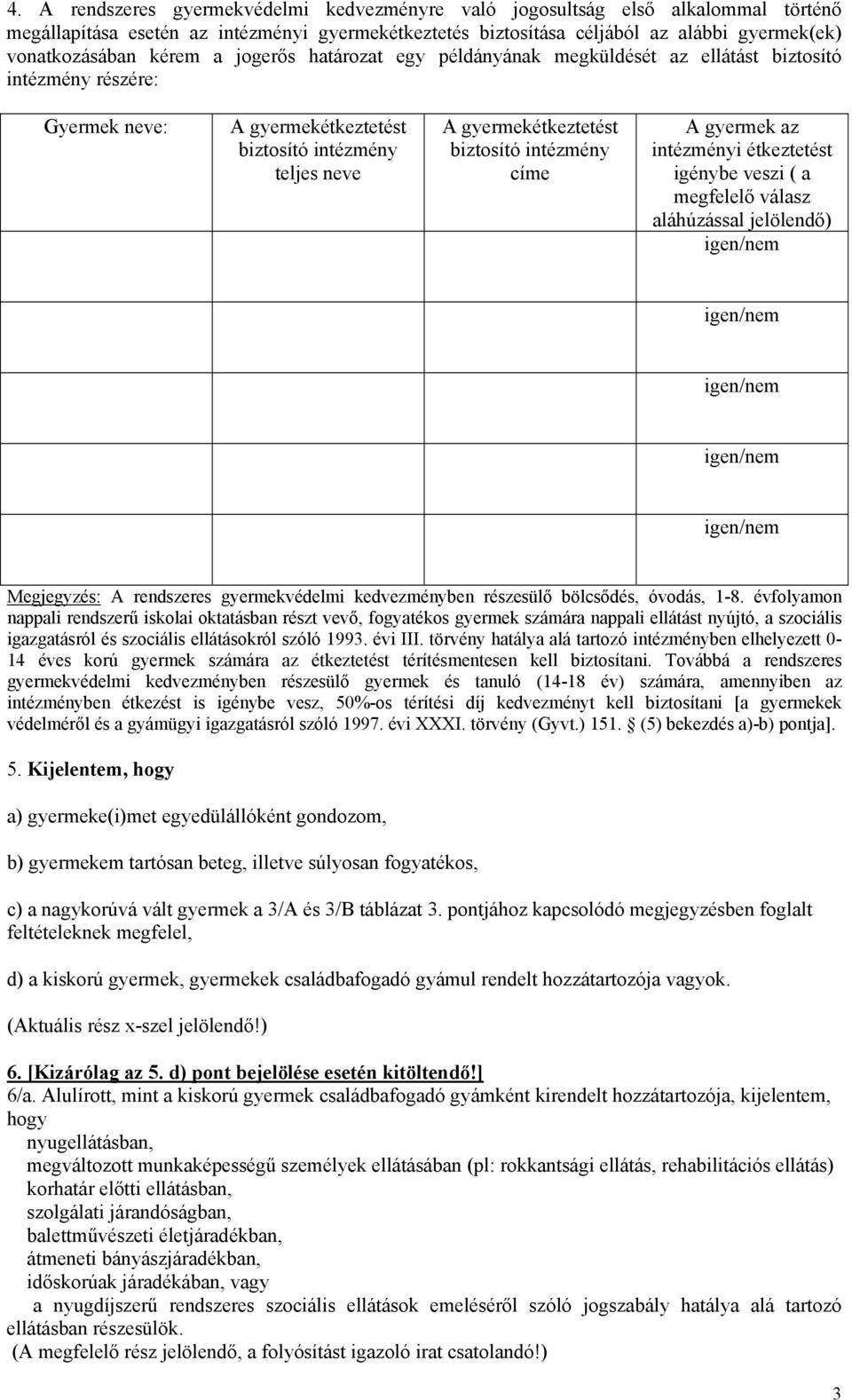 4. A rendszeres gyermekvédelmi kedvezményre való jogosultság első alkalommal történő megállapítása esetén az intézményi gyermekétkeztetés biztosítása céljából az alábbi gyermek(ek) vonatkozásában kérem a jogerős határozat egy példányának megküldését az ellátást biztosító intézmény részére:

| Gyermek neve: | A gyermekétkeztetést biztosító intézmény teljes neve | A gyermekétkeztetést biztosító intézmény címe | A gyermek az intézményi étkeztetést igénybe veszi ( a megfelelő válasz aláhúzással jelölendő) |
|---|---|---|---|
| | | | igen/nem |
| | | | igen/nem |
| | | | igen/nem |
| | | | igen/nem |
| | | | igen/nem |

Megjegyzés: A rendszeres gyermekvédelmi kedvezményben részesülő bölcsődés, óvodás, 1-8. évfolyamon nappali rendszerű iskolai oktatásban részt vevő, fogyatékos gyermek számára nappali ellátást nyújtó, a szociális igazgatásról és szociális ellátásokról szóló 1993. évi III. törvény hatálya alá tartozó intézményben elhelyezett 0-14 éves korú gyermek számára az étkeztetést térítésmentesen kell biztosítani. Továbbá a rendszeres gyermekvédelmi kedvezményben részesülő gyermek és tanuló (14-18 év) számára, amennyiben az intézményben étkezést is igénybe vesz, 50%-os térítési díj kedvezményt kell biztosítani [a gyermekek védelméről és a gyámügyi igazgatásról szóló 1997. évi XXXI. törvény (Gyvt.) 151. § (5) bekezdés a)-b) pontja].

5. Kijelentem, hogy

a) gyermeke(i)met egyedülállóként gondozom,

b) gyermekem tartósan beteg, illetve súlyosan fogyatékos,

c) a nagykorúvá vált gyermek a 3/A és 3/B táblázat 3. pontjához kapcsolódó megjegyzésben foglalt feltételeknek megfelel,

d) a kiskorú gyermek, gyermekek családbafogadó gyámul rendelt hozzátartozója vagyok.

(Aktuális rész x-szel jelölendő!)

6. [Kizárólag az 5. d) pont bejelölése esetén kitöltendő!]
6/a. Alulírott, mint a kiskorú gyermek családbafogadó gyámként kirendelt hozzátartozója, kijelentem, hogy
nyugellátásban,
megváltozott munkaképességű személyek ellátásában (pl: rokkantsági ellátás, rehabilitációs ellátás)
korhatár előtti ellátásban,
szolgálati járandóságban,
balettművészeti életjáradékban,
átmeneti bányászjáradékban,
időskorúak járadékában, vagy
a nyugdíjszerű rendszeres szociális ellátások emeléséről szóló jogszabály hatálya alá tartozó ellátásban részesülök.
(A megfelelő rész jelölendő, a folyósítást igazoló irat csatolandó!)

3